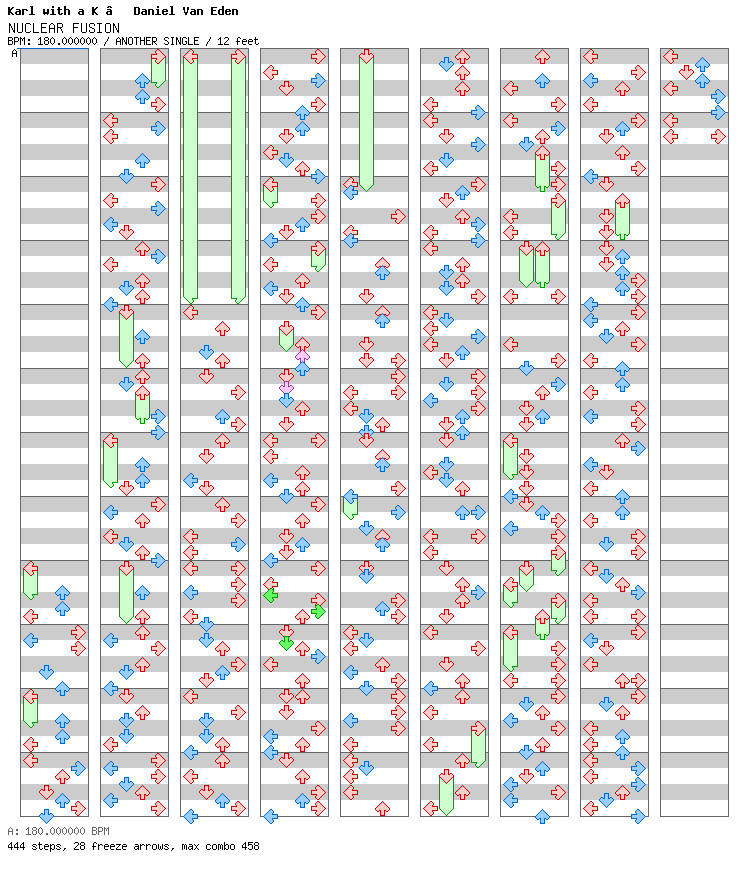 Karl with a K â   Daniel Van Eden
NUCLEAR FUSION
BPM: 180.000000 / ANOTHER SINGLE / 12 feet
A

A: 180.000000 BPM
444 steps, 28 freeze arrows, max combo 458